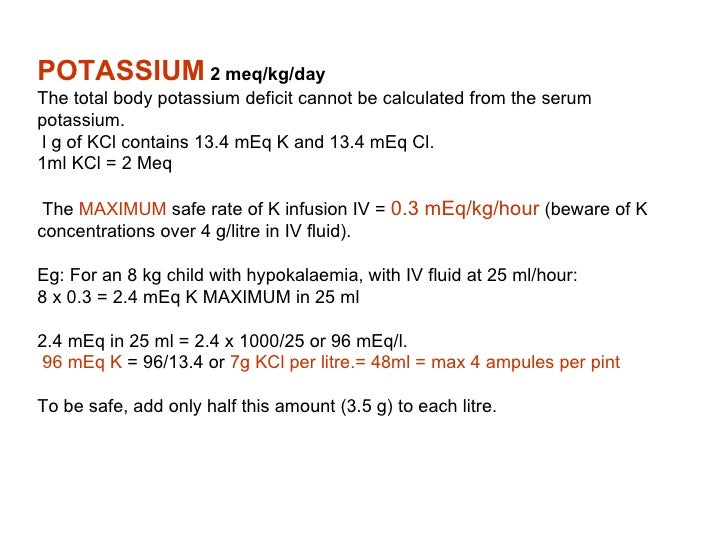 POTASSIUM 2 meq/kg/day
The total body potassium deficit cannot be calculated from the serum potassium.
I g of KCl contains 13.4 mEq K and 13.4 mEq Cl.
1ml KCl = 2 Meq

The MAXIMUM safe rate of K infusion IV = 0.3 mEq/kg/hour (beware of K concentrations over 4 g/litre in IV fluid).

Eg: For an 8 kg child with hypokalaemia, with IV fluid at 25 ml/hour:
8 x 0.3 = 2.4 mEq K MAXIMUM in 25 ml

2.4 mEq in 25 ml = 2.4 x 1000/25 or 96 mEq/l.
96 mEq K = 96/13.4 or 7g KCl per litre.= 48ml = max 4 ampules per pint

To be safe, add only half this amount (3.5 g) to each litre.